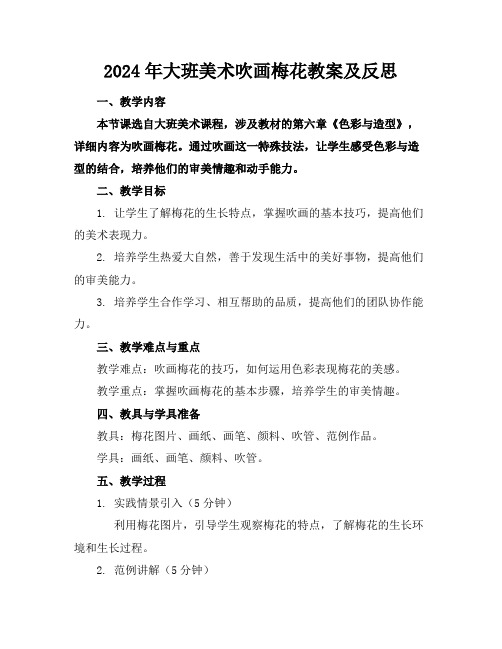 2024年大班美术吹画梅花教案及反思

一、教学内容

本节课选自大班美术课程，涉及教材的第六章《色彩与造型》，详细内容为吹画梅花。通过吹画这一特殊技法，让学生感受色彩与造型的结合，培养他们的审美情趣和动手能力。

二、教学目标

1. 让学生了解梅花的生长特点，掌握吹画的基本技巧，提高他们的美术表现力。

2. 培养学生热爱大自然，善于发现生活中的美好事物，提高他们的审美能力。

3. 培养学生合作学习、相互帮助的品质，提高他们的团队协作能力。

三、教学难点与重点

教学难点：吹画梅花的技巧，如何运用色彩表现梅花的美感。

教学重点：掌握吹画梅花的基本步骤，培养学生的审美情趣。

四、教具与学具准备

教具：梅花图片、画纸、画笔、颜料、吹管、范例作品。

学具：画纸、画笔、颜料、吹管。

五、教学过程

1. 实践情景引入（5分钟）

利用梅花图片，引导学生观察梅花的特点，了解梅花的生长环境和生长过程。

2. 范例讲解（5分钟）